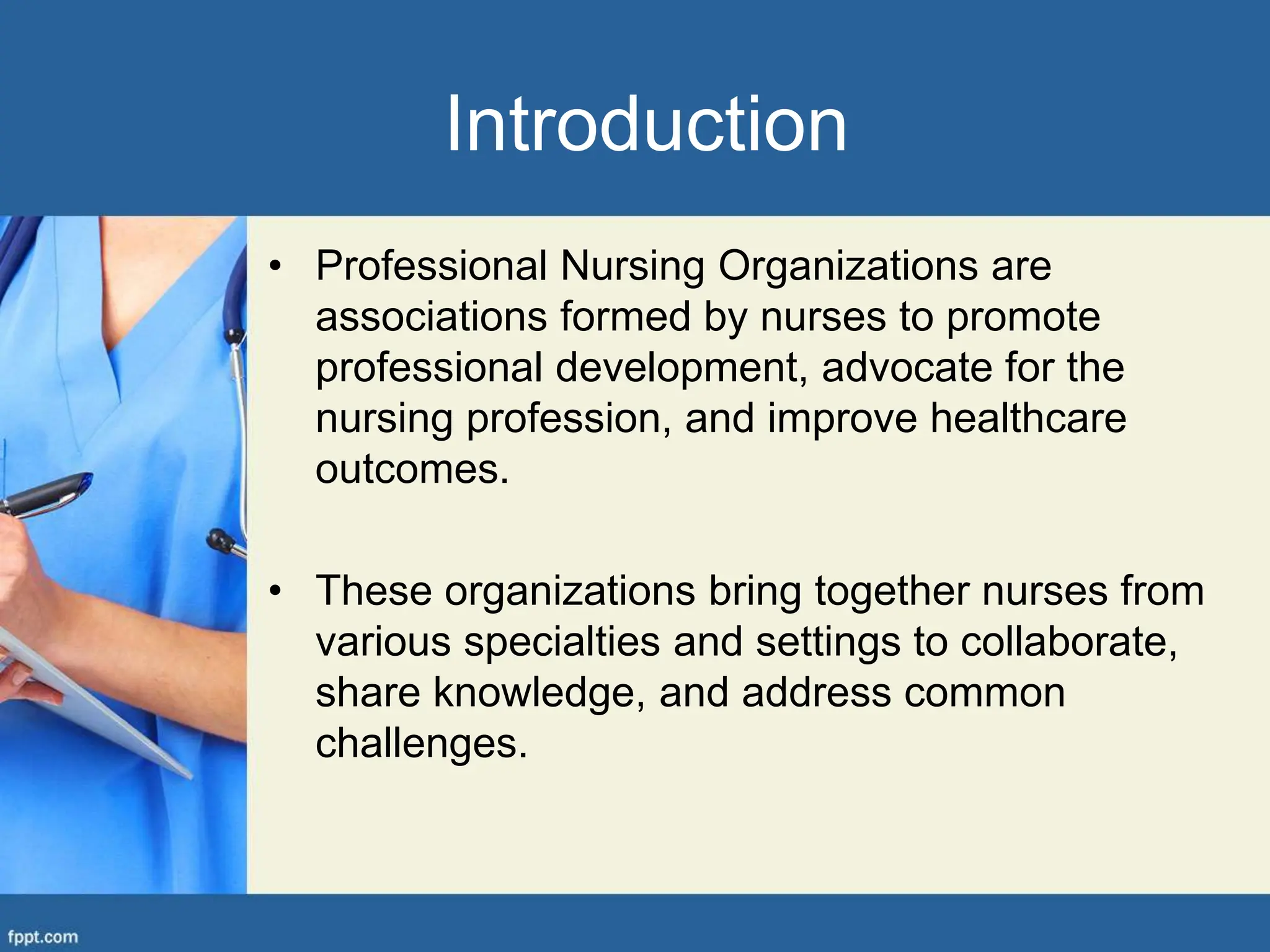 Introduction

• Professional Nursing Organizations are associations formed by nurses to promote professional development, advocate for the nursing profession, and improve healthcare outcomes.

• These organizations bring together nurses from various specialties and settings to collaborate, share knowledge, and address common challenges.

fppt.com